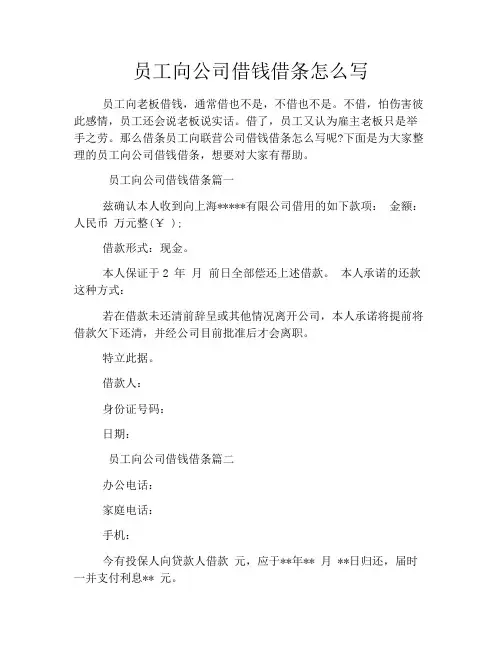 员工向公司借钱借条怎么写

员工向老板借钱，通常借也不是，不借也不是。不借，怕伤害彼此感情，员工还会说老板说实话。借了，员工又认为雇主老板只是举手之劳。那么借条员工向联营公司借钱借条怎么写呢?下面是为大家整理的员工向公司借钱借条，想要对大家有帮助。

员工向公司借钱借条篇一

兹确认本人收到向上海*****有限公司借用的如下款项： 金额：人民币 万元整（￥ ）；

借款形式：现金。

本人保证于 2 年 月 前日全部偿还上述借款。 本人承诺的还款这种方式：

若在借款未还清前辞呈或其他情况离开公司，本人承诺将提前将借款欠下还清，并经公司目前批准后才会离职。

特立此据。

借款人：

身份证号码：

日期：

员工向公司借钱借条篇二

办公电话：

家庭电话：

手机：

今有投保人向贷款人借款 元，应于**年** 月 **日归还，届时一并支付利息** 元。